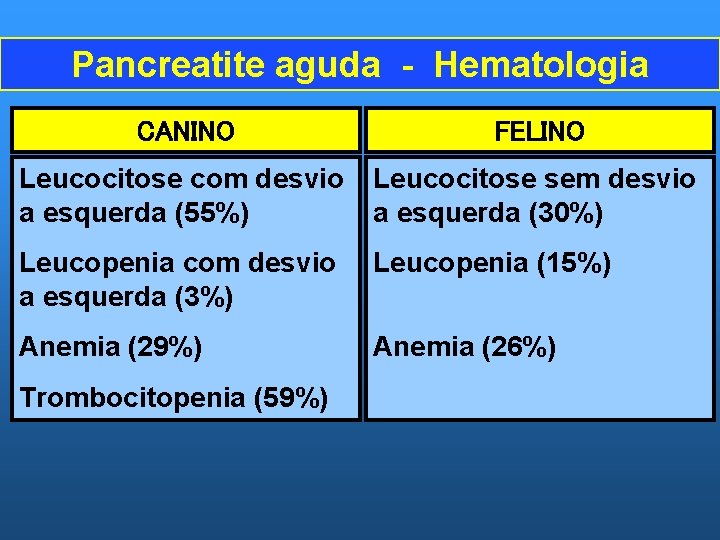 Pancreatite aguda - Hematologia

| CANINO | FELINO |
|---|---|
| Leucocitose com desvio a esquerda (55%) | Leucocitose sem desvio a esquerda (30%) |
| Leucopenia com desvio a esquerda (3%) | Leucopenia (15%) |
| Anemia (29%) | Anemia (26%) |
| Trombocitopenia (59%) | |